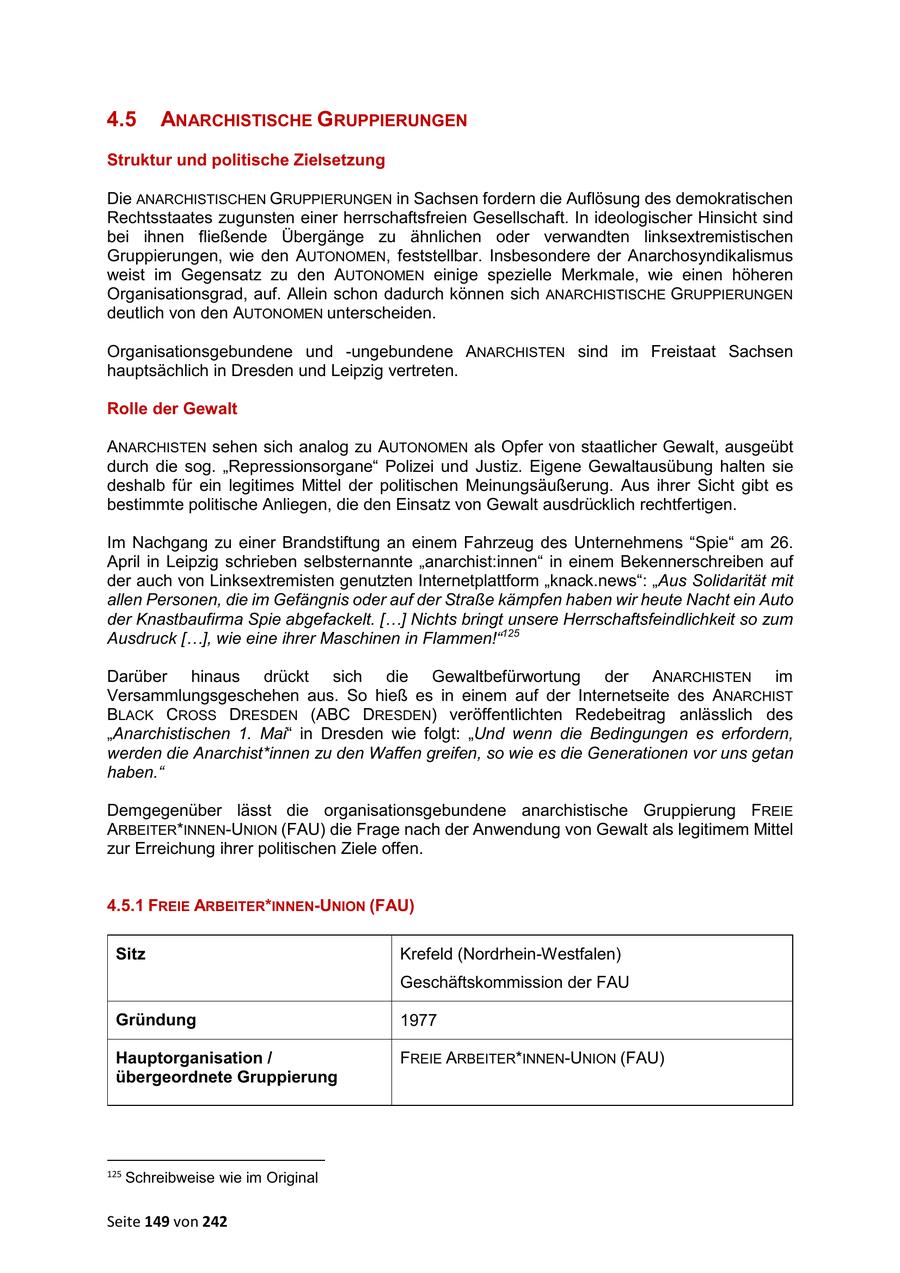 4.5 ANARCHISTISCHE GRUPPIERUNGEN

Struktur und politische Zielsetzung

Die ANARCHISTISCHEN GRUPPIERUNGEN in Sachsen fordern die Auflösung des demokratischen Rechtsstaates zugunsten einer herrschaftsfreien Gesellschaft. In ideologischer Hinsicht sind bei ihnen fließende Übergänge zu ähnlichen oder verwandten linksextremistischen Gruppierungen, wie den AUTONOMEN, feststellbar. Insbesondere der Anarchosyndikalismus weist im Gegensatz zu den AUTONOMEN einige spezielle Merkmale, wie einen höheren Organisationsgrad, auf. Allein schon dadurch können sich ANARCHISTISCHE GRUPPIERUNGEN deutlich von den AUTONOMEN unterscheiden.

Organisationsgebundene und -ungebundene ANARCHISTEN sind im Freistaat Sachsen hauptsächlich in Dresden und Leipzig vertreten.

Rolle der Gewalt

ANARCHISTEN sehen sich analog zu AUTONOMEN als Opfer von staatlicher Gewalt, ausgeübt durch die sog. „Repressionsorgane“ Polizei und Justiz. Eigene Gewaltausübung halten sie deshalb für ein legitimes Mittel der politischen Meinungsäußerung. Aus ihrer Sicht gibt es bestimmte politische Anliegen, die den Einsatz von Gewalt ausdrücklich rechtfertigen.

Im Nachgang zu einer Brandstiftung an einem Fahrzeug des Unternehmens “Spie“ am 26. April in Leipzig schrieben selbsternannte „anarchist:innen“ in einem Bekennerschreiben auf der auch von Linksextremisten genutzten Internetplattform „knack.news“: „Aus Solidarität mit allen Personen, die im Gefängnis oder auf der Straße kämpfen haben wir heute Nacht ein Auto der Knastbaufirma Spie abgefackelt. […] Nichts bringt unsere Herrschaftsfeindlichkeit so zum Ausdruck […], wie eine ihrer Maschinen in Flammen!“$^{125}$

Darüber hinaus drückt sich die Gewaltbefürwortung der ANARCHISTEN im Versammlungsgeschehen aus. So hieß es in einem auf der Internetseite des ANARCHIST BLACK CROSS DRESDEN (ABC DRESDEN) veröffentlichten Redebeitrag anlässlich des „Anarchistischen 1. Mai“ in Dresden wie folgt: „Und wenn die Bedingungen es erfordern, werden die Anarchist*innen zu den Waffen greifen, so wie es die Generationen vor uns getan haben.“

Demgegenüber lässt die organisationsgebundene anarchistische Gruppierung FREIE ARBEITER*INNEN-UNION (FAU) die Frage nach der Anwendung von Gewalt als legitimem Mittel zur Erreichung ihrer politischen Ziele offen.

4.5.1 FREIE ARBEITER*INNEN-UNION (FAU)

| Sitz | Krefeld (Nordrhein-Westfalen) Geschäftskommission der FAU |
|---|---|
| Gründung | 1977 |
| Hauptorganisation / übergeordnete Gruppierung | FREIE ARBEITER*INNEN-UNION (FAU) |

$^{125}$ Schreibweise wie im Original

Seite 149 von 242